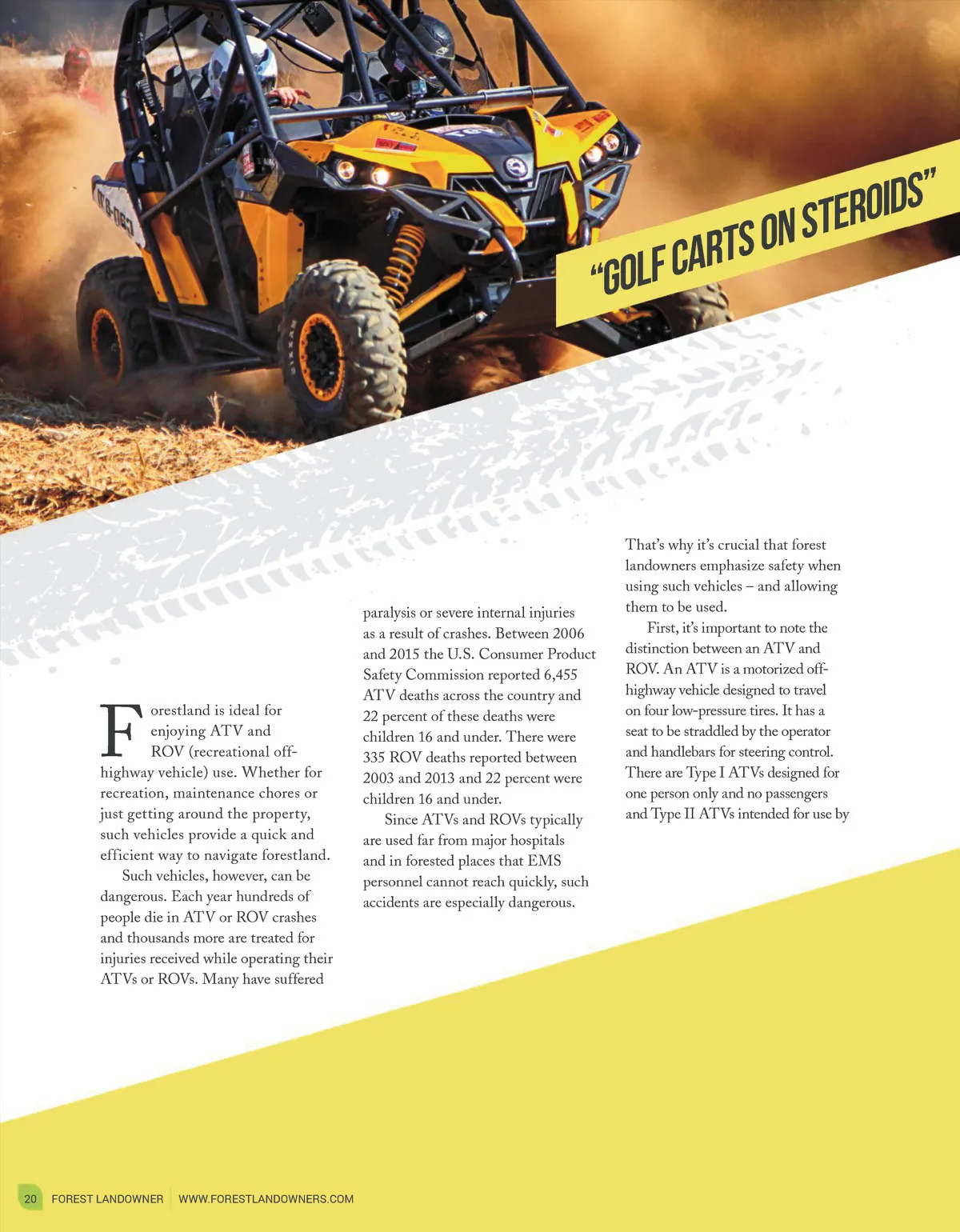 "GOLF CARTS ON STEROIDS"

Forestland is ideal for enjoying ATV and ROV (recreational off-highway vehicle) use. Whether for recreation, maintenance chores or just getting around the property, such vehicles provide a quick and efficient way to navigate forestland.

Such vehicles, however, can be dangerous. Each year hundreds of people die in ATV or ROV crashes and thousands more are treated for injuries received while operating their ATVs or ROVs. Many have suffered paralysis or severe internal injuries as a result of crashes. Between 2006 and 2015 the U.S. Consumer Product Safety Commission reported 6,455 ATV deaths across the country and 22 percent of these deaths were children 16 and under. There were 335 ROV deaths reported between 2003 and 2013 and 22 percent were children 16 and under.

Since ATVs and ROVs typically are used far from major hospitals and in forested places that EMS personnel cannot reach quickly, such accidents are especially dangerous.

That's why it's crucial that forest landowners emphasize safety when using such vehicles – and allowing them to be used.

First, it's important to note the distinction between an ATV and ROV. An ATV is a motorized off-highway vehicle designed to travel on four low-pressure tires. It has a seat to be straddled by the operator and handlebars for steering control. There are Type I ATVs designed for one person only and no passengers and Type II ATVs intended for use by

20 FOREST LANDOWNER WWW.FORESTLANDOWNERS.COM